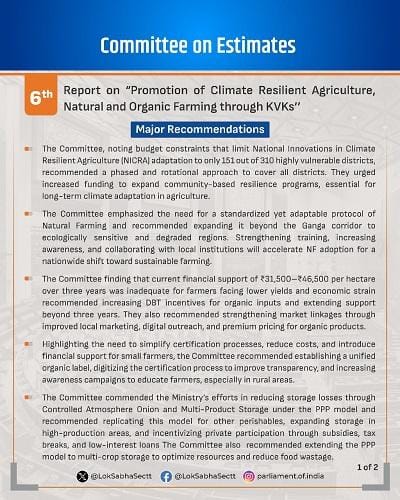 Committee on Estimates

6th

Report on "Promotion of Climate Resilient Agriculture, Natural and Organic Farming through KVKs"

Major Recommendations

The Committee, noting budget constraints that limit National Innovations in Climate Resilient Agriculture (NICRA) adaptation to only 151 out of 310 highly vulnerable districts, recommended a phased and rotational approach to cover all districts. They urged increased funding to expand community-based resilience programs, essential for long-term climate adaptation in agriculture.

The Committee emphasized the need for a standardized yet adaptable protocol of Natural Farming and recommended expanding it beyond the Ganga corridor to ecologically sensitive and degraded regions. Strengthening training, increasing awareness, and collaborating with local institutions will accelerate NF adoption for a nationwide shift toward sustainable farming.

The Committee finding that current financial support of ₹31,500–₹46,500 per hectare over three years was inadequate for farmers facing lower yields and economic strain recommended increasing DBT incentives for organic inputs and extending support beyond three years. They also recommended strengthening market linkages through improved local marketing, digital outreach, and premium pricing for organic products.

Highlighting the need to simplify certification processes, reduce costs, and introduce financial support for small farmers, the Committee recommended establishing a unified organic label, digitizing the certification process to improve transparency, and increasing awareness campaigns to educate farmers, especially in rural areas.

The Committee commended the Ministry's efforts in reducing storage losses through Controlled Atmosphere Onion and Multi-Product Storage under the PPP model and recommended replicating this model for other perishables, expanding storage in high-production areas, and incentivizing private participation through subsidies, tax breaks, and low-interest loans The Committee also recommended extending the PPP model to multi-crop storage to optimize resources and reduce food wastage.

1 of 2

@LokSabhaSectt @LokSabhaSectt parliament.of.india